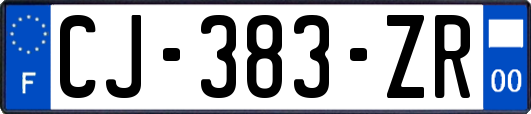 F

CJ-383-ZR

00